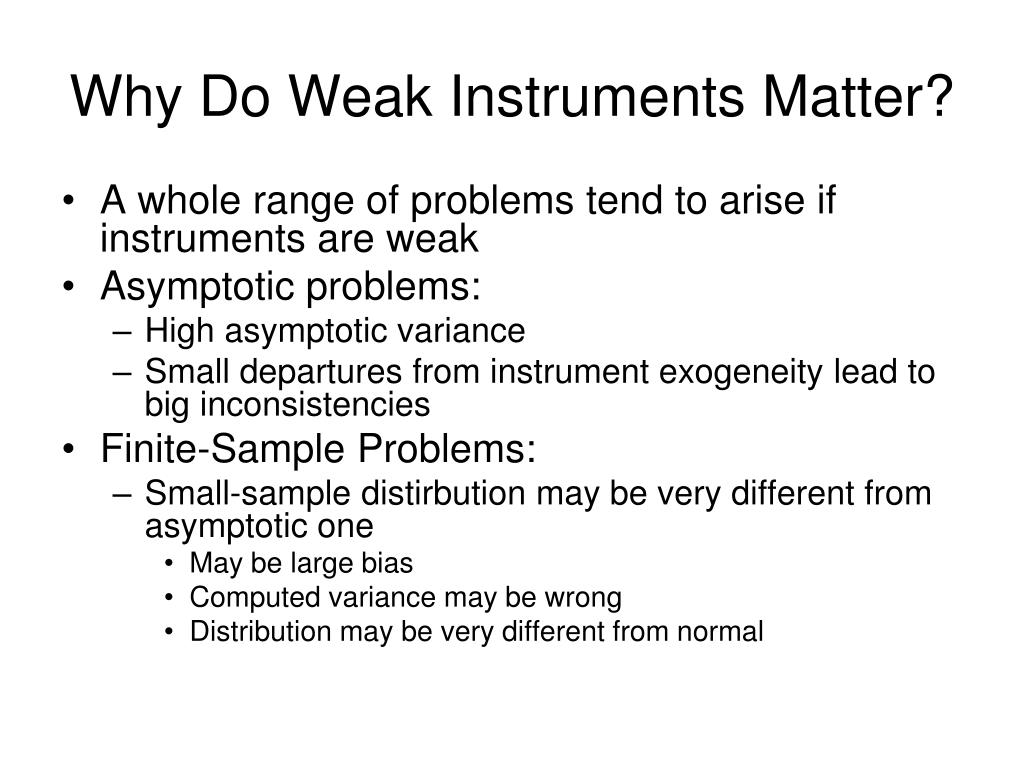 Why Do Weak Instruments Matter?

• A whole range of problems tend to arise if instruments are weak
• Asymptotic problems:
  – High asymptotic variance
  – Small departures from instrument exogeneity lead to big inconsistencies
• Finite-Sample Problems:
  – Small-sample distirbution may be very different from asymptotic one
    • May be large bias
    • Computed variance may be wrong
    • Distribution may be very different from normal